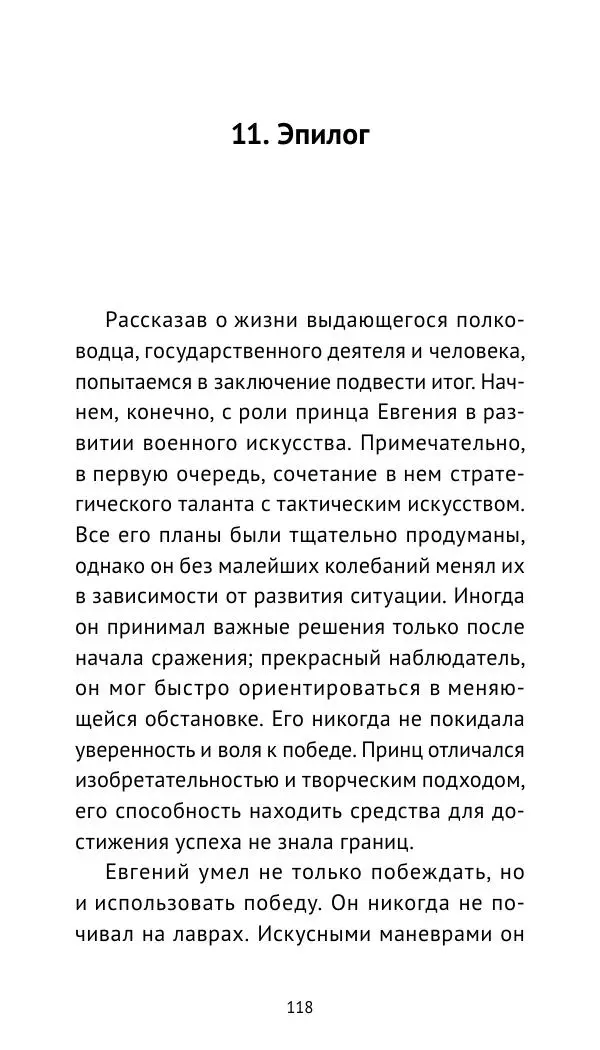 11. Эпилог

Рассказав о жизни выдающегося полководца, государственного деятеля и человека, попытаемся в заключение подвести итог. Начнем, конечно, с роли принца Евгения в развитии военного искусства. Примечательно, в первую очередь, сочетание в нем стратегического таланта с тактическим искусством. Все его планы были тщательно продуманы, однако он без малейших колебаний менял их в зависимости от развития ситуации. Иногда он принимал важные решения только после начала сражения; прекрасный наблюдатель, он мог быстро ориентироваться в меняющейся обстановке. Его никогда не покидала уверенность и воля к победе. Принц отличался изобретательностью и творческим подходом, его способность находить средства для достижения успеха не знала границ.

Евгений умел не только побеждать, но и использовать победу. Он никогда не почивал на лаврах. Искусными маневрами он

118